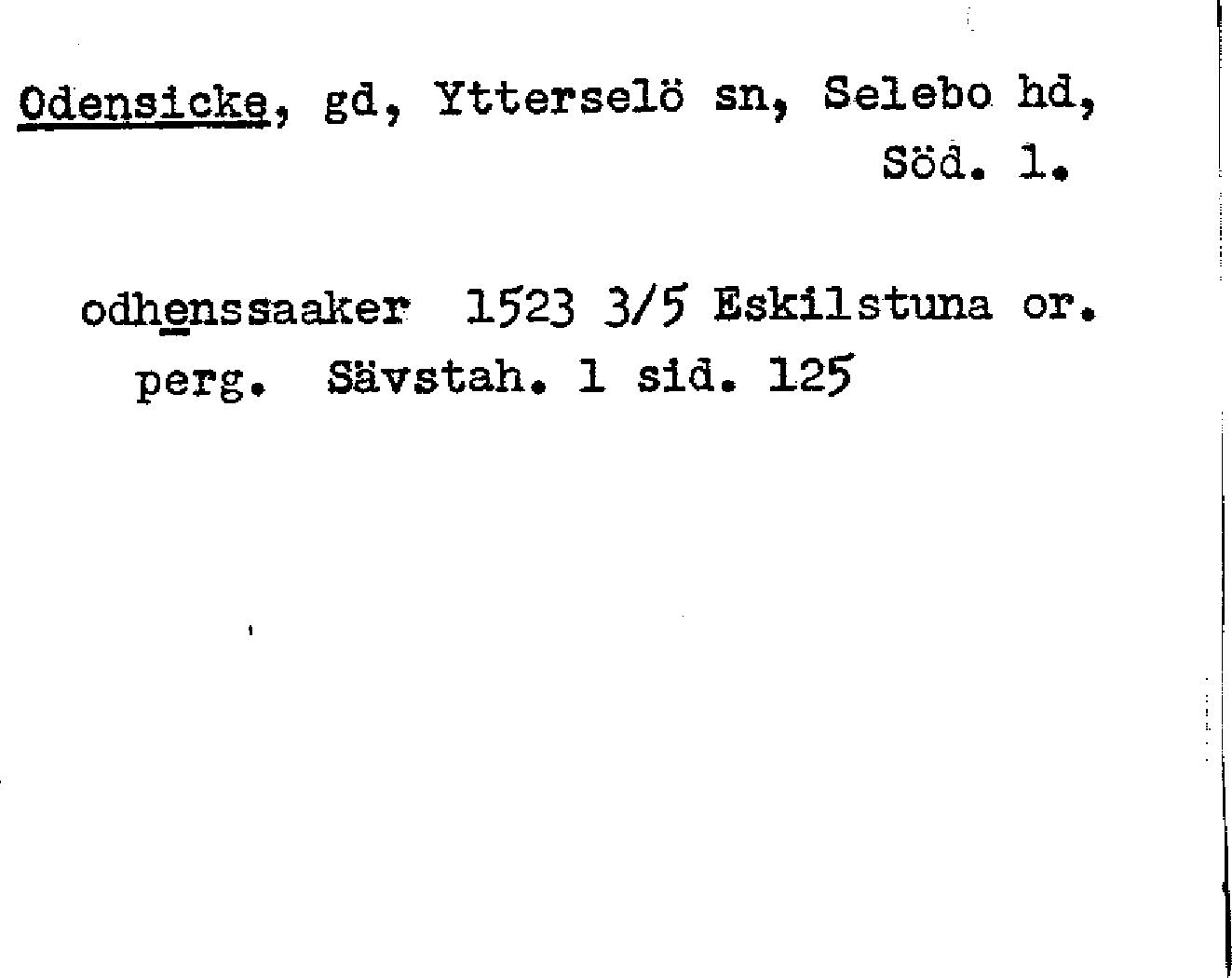 Odensicke, gd, Ytterselö sn, Selebo hd, Söd. l.

odhenssaaker 1523 3/5 Eskilstuna or. perg. Sävstah. 1 sid. 125